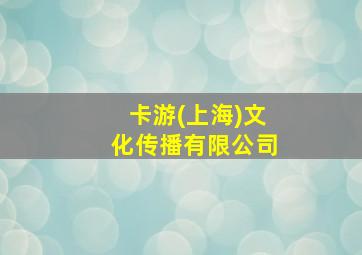 卡游(上海)文化传播有限公司